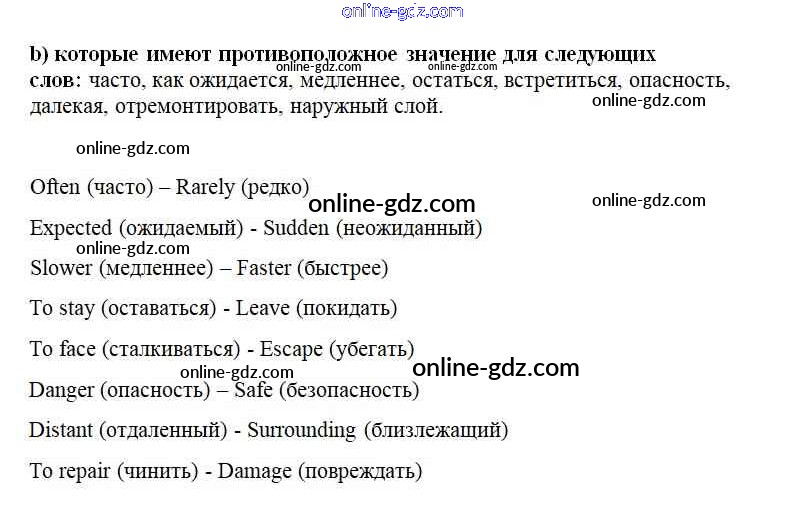 b) которые имеют противоположное значение для следующих слов: часто, как ожидается, медленнее, остаться, встретиться, опасность, далекая, отремонтировать, наружный слой.

Often (часто) – Rarely (редко)

Expected (ожидаемый) - Sudden (неожиданный)

Slower (медленнее) – Faster (быстрее)

To stay (оставаться) - Leave (покидать)

To face (сталкиваться) - Escape (убегать)

Danger (опасность) – Safe (безопасность)

Distant (отдаленный) - Surrounding (близлежащий)

To repair (чинить) - Damage (повреждать)

online-gdz.com